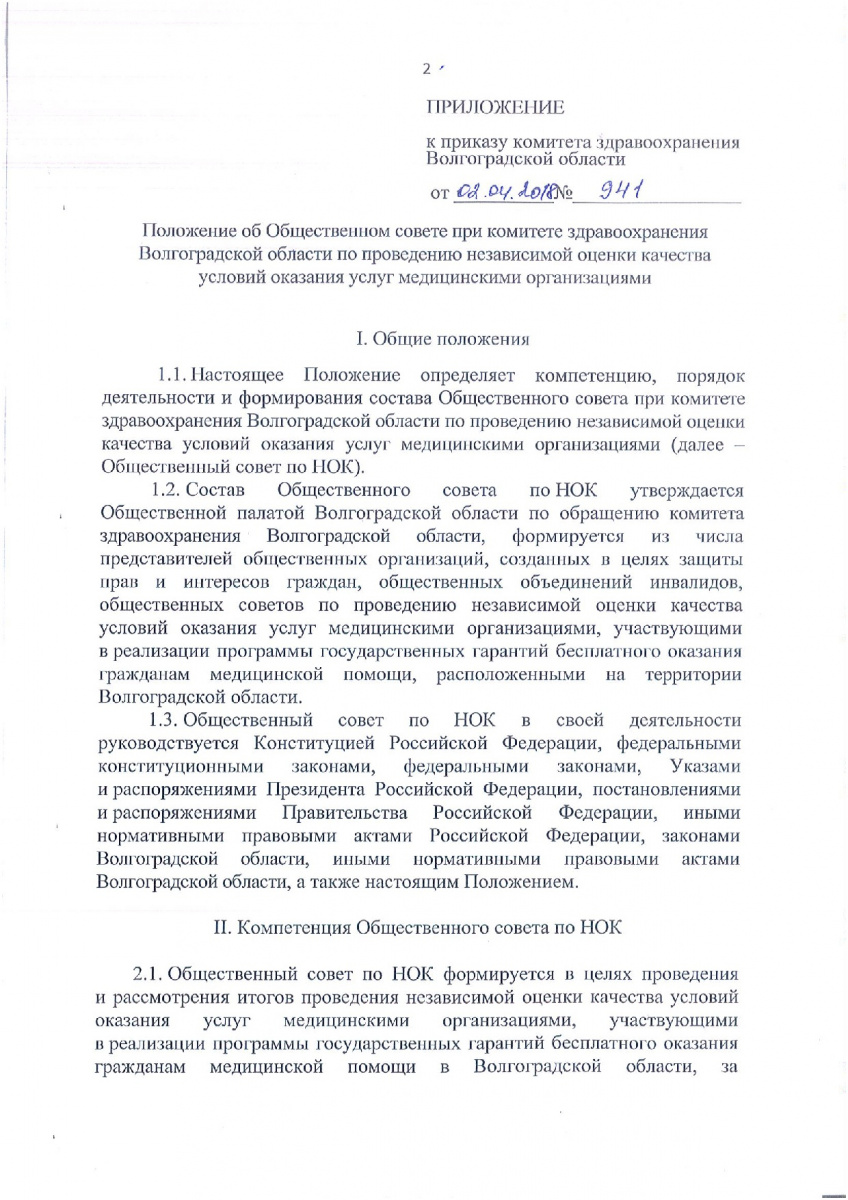 2

ПРИЛОЖЕНИЕ

к приказу комитета здравоохранения Волгоградской области

от 02.04.2018 № 941

Положение об Общественном совете при комитете здравоохранения Волгоградской области по проведению независимой оценки качества условий оказания услуг медицинскими организациями

I. Общие положения

1.1. Настоящее Положение определяет компетенцию, порядок деятельности и формирования состава Общественного совета при комитете здравоохранения Волгоградской области по проведению независимой оценки качества условий оказания услуг медицинскими организациями (далее – Общественный совет по НОК).

1.2. Состав Общественного совета по НОК утверждается Общественной палатой Волгоградской области по обращению комитета здравоохранения Волгоградской области, формируется из числа представителей общественных организаций, созданных в целях защиты прав и интересов граждан, общественных объединений инвалидов, общественных советов по проведению независимой оценки качества условий оказания услуг медицинскими организациями, участвующими в реализации программы государственных гарантий бесплатного оказания гражданам медицинской помощи, расположенными на территории Волгоградской области.

1.3. Общественный совет по НОК в своей деятельности руководствуется Конституцией Российской Федерации, федеральными конституционными законами, федеральными законами, Указами и распоряжениями Президента Российской Федерации, постановлениями и распоряжениями Правительства Российской Федерации, иными нормативными правовыми актами Российской Федерации, законами Волгоградской области, иными нормативными правовыми актами Волгоградской области, а также настоящим Положением.

II. Компетенция Общественного совета по НОК

2.1. Общественный совет по НОК формируется в целях проведения и рассмотрения итогов проведения независимой оценки качества условий оказания услуг медицинскими организациями, участвующими в реализации программы государственных гарантий бесплатного оказания гражданам медицинской помощи в Волгоградской области, за